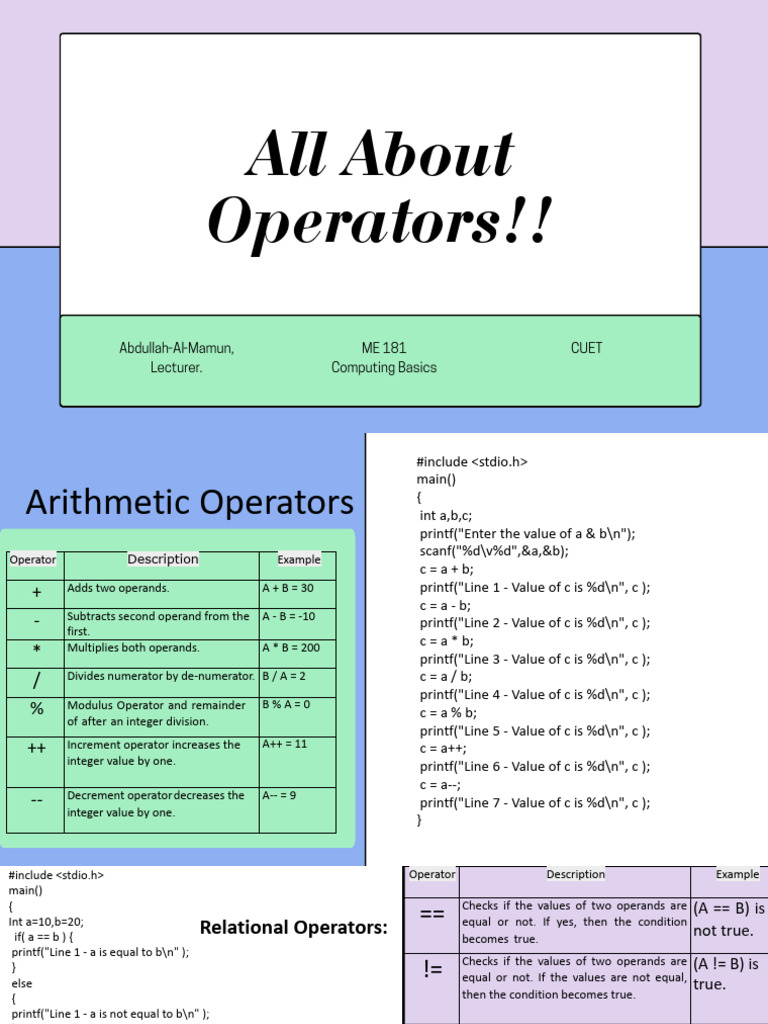 All About Operators!!

Abdullah-Al-Mamun, Lecturer.

ME 181 Computing Basics

CUET

Arithmetic Operators

| Operator | Description | Example |
|---|---|---|
| + | Adds two operands. | A + B = 30 |
| - | Subtracts second operand from the first. | A - B = -10 |
| * | Multiplies both operands. | A * B = 200 |
| / | Divides numerator by de-numerator. | B / A = 2 |
| % | Modulus Operator and remainder of after an integer division. | B % A = 0 |
| ++ | Increment operator increases the integer value by one. | A++ = 11 |
| -- | Decrement operator decreases the integer value by one. | A-- = 9 |

#include <stdio.h>
main()
{
int a,b,c;
printf("Enter the value of a & b\n");
scanf("%d\v%d",&a,&b);
c = a + b;
printf("Line 1 - Value of c is %d\n", c );
c = a - b;
printf("Line 2 - Value of c is %d\n", c );
c = a * b;
printf("Line 3 - Value of c is %d\n", c );
c = a / b;
printf("Line 4 - Value of c is %d\n", c );
c = a % b;
printf("Line 5 - Value of c is %d\n", c );
c = a++;
printf("Line 6 - Value of c is %d\n", c );
c = a--;
printf("Line 7 - Value of c is %d\n", c );
}

#include <stdio.h>
main()
{
Int a=10,b=20;
if( a == b ) {
printf("Line 1 - a is equal to b\n" );
}
else
{
printf("Line 1 - a is not equal to b\n" );

Relational Operators:

| Operator | Description | Example |
|---|---|---|
| == | Checks if the values of two operands are equal or not. If yes, then the condition becomes true. | (A == B) is not true. |
| != | Checks if the values of two operands are equal or not. If the values are not equal, then the condition becomes true. | (A != B) is true. |